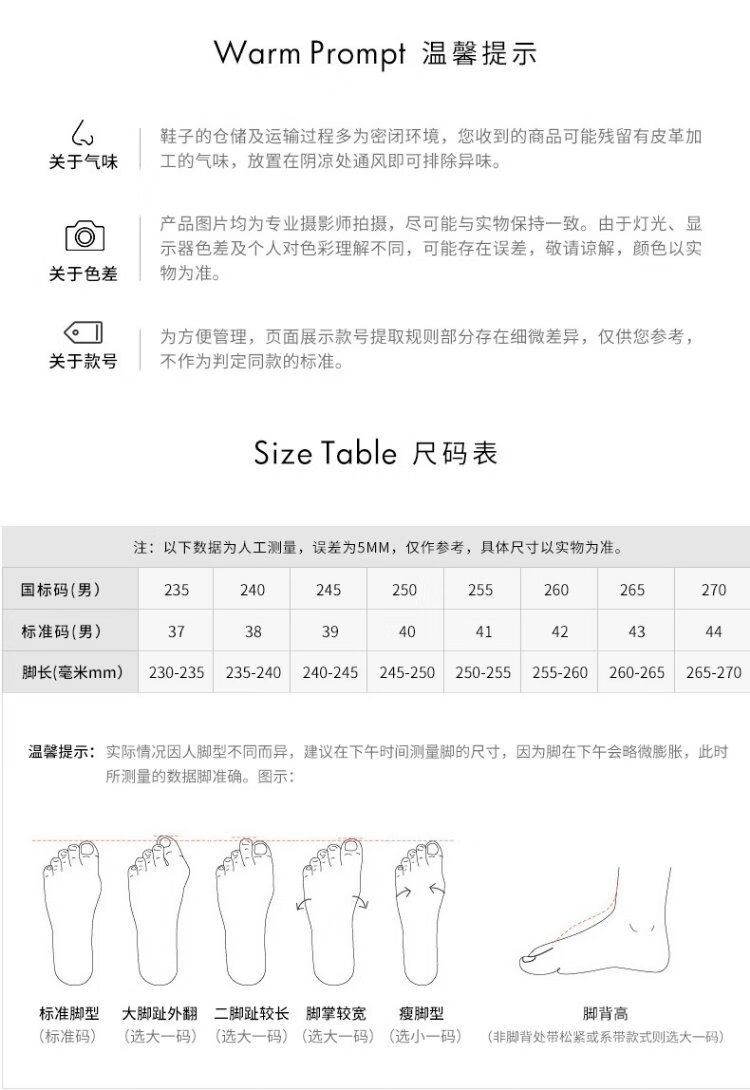 Warm Prompt 温馨提示

关于气味
鞋子的仓储及运输过程多为密闭环境，您收到的商品可能残留有皮革加工的气味，放置在阴凉处通风即可排除异味。

关于色差
产品图片均为专业摄影师拍摄，尽可能与实物保持一致。由于灯光、显示器色差及个人对色彩理解不同，可能存在误差，敬请谅解，颜色以实物为准。

关于款号
为方便管理，页面展示款号提取规则部分存在细微差异，仅供您参考，不作为判定同款的标准。

Size Table 尺码表

注：以下数据为人工测量，误差为5MM，仅作参考，具体尺寸以实物为准。

| 国标码（男） | 235 | 240 | 245 | 250 | 255 | 260 | 265 | 270 |
|---|---|---|---|---|---|---|---|---|
| 标准码（男） | 37 | 38 | 39 | 40 | 41 | 42 | 43 | 44 |
| 脚长(毫米mm) | 230-235 | 235-240 | 240-245 | 245-250 | 250-255 | 255-260 | 260-265 | 265-270 |

温馨提示：实际情况因人脚型不同而异，建议在下午时间测量脚的尺寸，因为脚在下午会略微膨胀，此时所测量的数据脚准确。图示：

标准脚型
（标准码）
大脚趾外翻
（选大一码）
二脚趾较长
（选大一码）
脚掌较宽
（选大一码）
瘦脚型
（选小一码）
脚背高
（非脚背处带松紧或系带款式则选大一码）